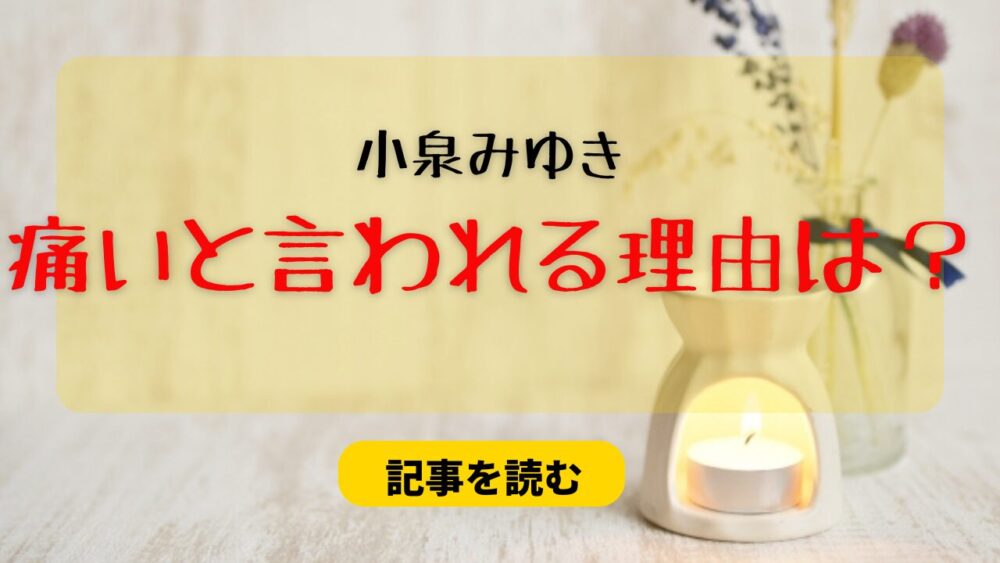 小泉みゆき

痛いと言われる理由は？

記事を読む